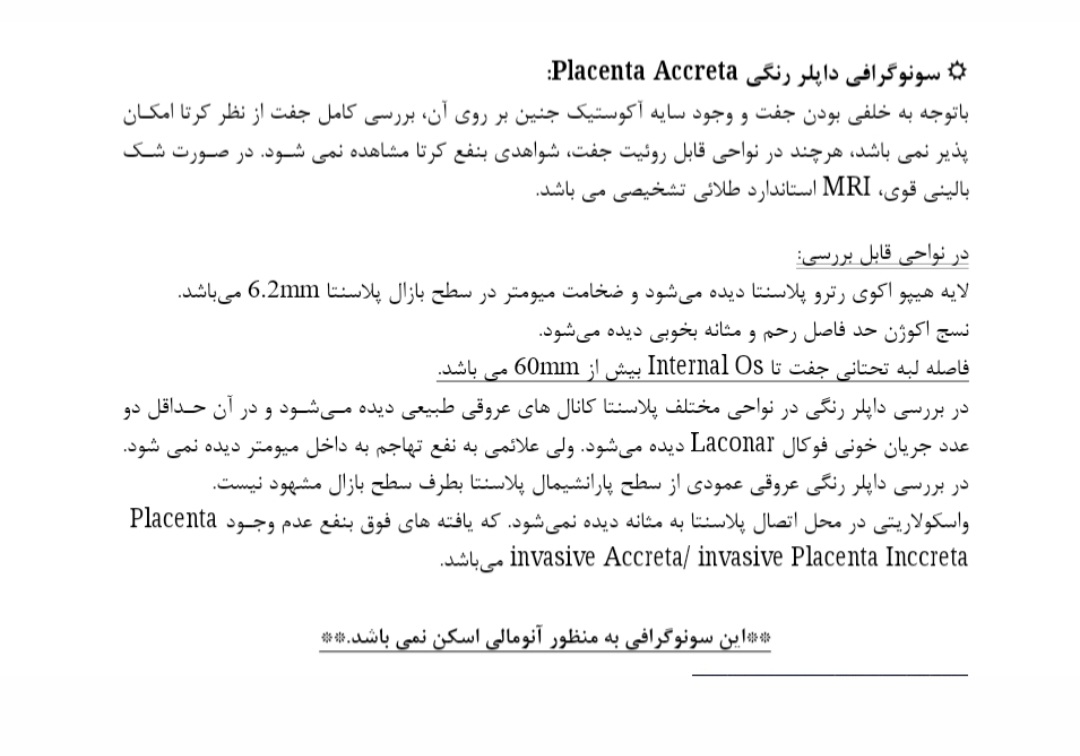 ☼ سونوگرافی داپلر رنگی Placenta Accreta:
باتوجه به خلفی بودن جفت و وجود سایه آکوستیک جنین بر روی آن، بررسی کامل جفت از نظر کرتا امکان پذیر نمی باشد، هرچند در نواحی قابل روئیت جفت، شواهدی بنفع کرتا مشاهده نمی شود. در صورت شک بالینی قوی، MRI استاندارد طلائی تشخیصی می باشد.

در نواحی قابل بررسی:
لایه هیپو اکوی رترو پلاسنتا دیده می‌شود و ضخامت میومتر در سطح بازال پلاسنتا 6.2mm می‌باشد.
نسج اکوژن حد فاصل رحم و مثانه بخوبی دیده می‌شود.
فاصله لبه تحتانی جفت تا Internal Os بیش از 60mm می باشد.
در بررسی داپلر رنگی در نواحی مختلف پلاسنتا کانال های عروقی طبیعی دیده می‌شود و در آن حداقل دو عدد جریان خونی فوکال Laconar دیده می‌شود. ولی علائمی به نفع تهاجم به داخل میومتر دیده نمی شود.
در بررسی داپلر رنگی عروقی عمودی از سطح پارانشیمال پلاسنتا بطرف سطح بازال مشهود نیست.
واسکولاریتی در محل اتصال پلاسنتا به مثانه دیده نمی‌شود. که یافته های فوق بنفع عدم وجود Placenta invasive Accreta/ invasive Placenta Inccreta می‌باشد.

**این سونوگرافی به منظور آنومالی اسکن نمی باشد.**